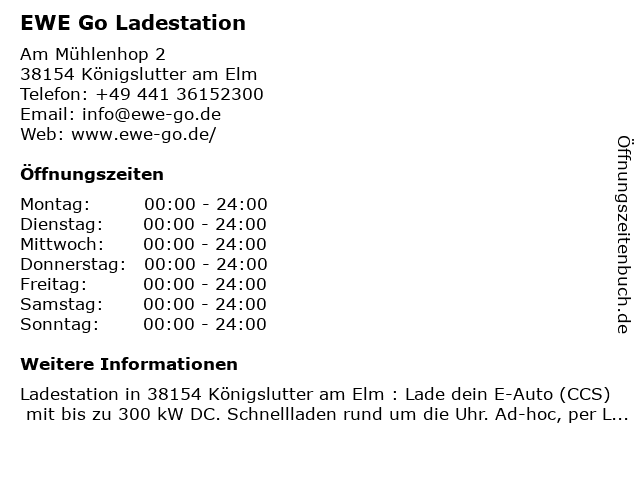 EWE Go Ladestation

Am Mühlenhop 2
38154 Königslutter am Elm
Telefon: +49 441 36152300
Email: info@ewe-go.de
Web: www.ewe-go.de/

Öffnungszeiten

Montag: 00:00 - 24:00
Dienstag: 00:00 - 24:00
Mittwoch: 00:00 - 24:00
Donnerstag: 00:00 - 24:00
Freitag: 00:00 - 24:00
Samstag: 00:00 - 24:00
Sonntag: 00:00 - 24:00

Weitere Informationen

Ladestation in 38154 Königslutter am Elm : Lade dein E-Auto (CCS) mit bis zu 300 kW DC. Schnellladen rund um die Uhr. Ad-hoc, per L...

Öffnungszeitenbuch.de